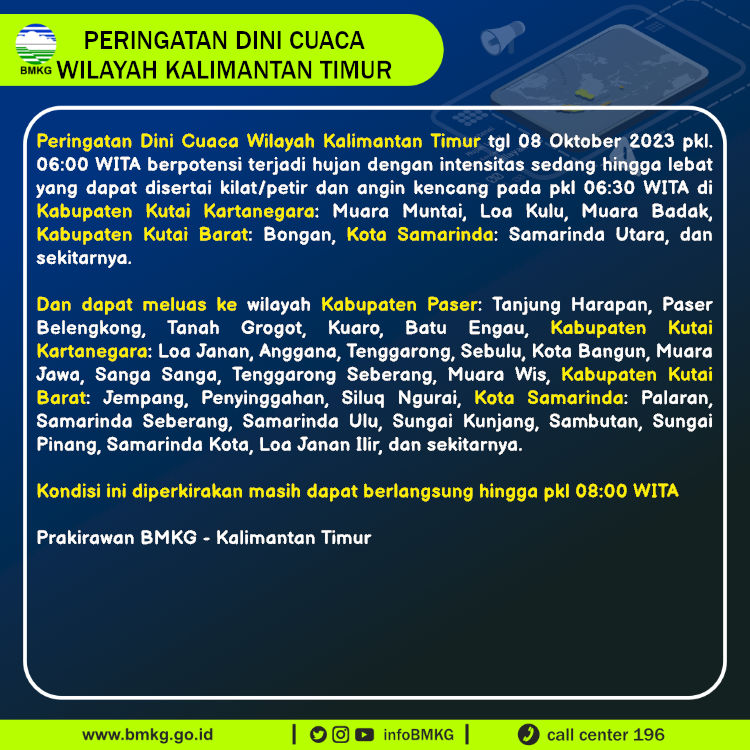 BMKG

PERINGATAN DINI CUACA
WILAYAH KALIMANTAN TIMUR

Peringatan Dini Cuaca Wilayah Kalimantan Timur tgl 08 Oktober 2023 pkl. 06:00 WITA berpotensi terjadi hujan dengan intensitas sedang hingga lebat yang dapat disertai kilat/petir dan angin kencang pada pkl 06:30 WITA di Kabupaten Kutai Kartanegara: Muara Muntai, Loa Kulu, Muara Badak, Kabupaten Kutai Barat: Bongan, Kota Samarinda: Samarinda Utara, dan sekitarnya.

Dan dapat meluas ke wilayah Kabupaten Paser: Tanjung Harapan, Paser Belengkong, Tanah Grogot, Kuaro, Batu Engau, Kabupaten Kutai Kartanegara: Loa Janan, Anggana, Tenggarong, Sebulu, Kota Bangun, Muara Jawa, Sanga Sanga, Tenggarong Seberang, Muara Wis, Kabupaten Kutai Barat: Jempang, Penyinggahan, Siluq Ngurai, Kota Samarinda: Palaran, Samarinda Seberang, Samarinda Ulu, Sungai Kunjang, Sambutan, Sungai Pinang, Samarinda Kota, Loa Janan Ilir, dan sekitarnya.

Kondisi ini diperkirakan masih dapat berlangsung hingga pkl 08:00 WITA

Prakirawan BMKG - Kalimantan Timur

www.bmkg.go.id | infoBMKG | call center 196